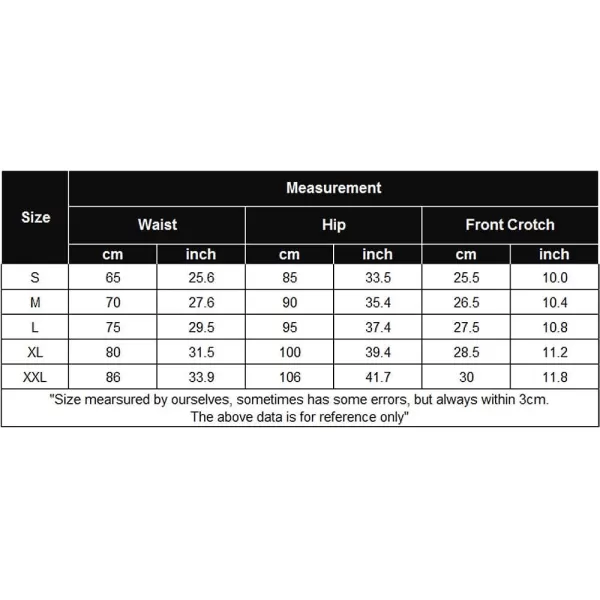 | Size | Measurement | | | | | |
|---|---|---|---|---|---|---|
| | Waist | | Hip | | Front Crotch | |
| | cm | inch | cm | inch | cm | inch |
| S | 65 | 25.6 | 85 | 33.5 | 25.5 | 10.0 |
| M | 70 | 27.6 | 90 | 35.4 | 26.5 | 10.4 |
| L | 75 | 29.5 | 95 | 37.4 | 27.5 | 10.8 |
| XL | 80 | 31.5 | 100 | 39.4 | 28.5 | 11.2 |
| XXL | 86 | 33.9 | 106 | 41.7 | 30 | 11.8 |

"Size mearsured by ourselves, sometimes has some errors, but always within 3cm. The above data is for reference only"